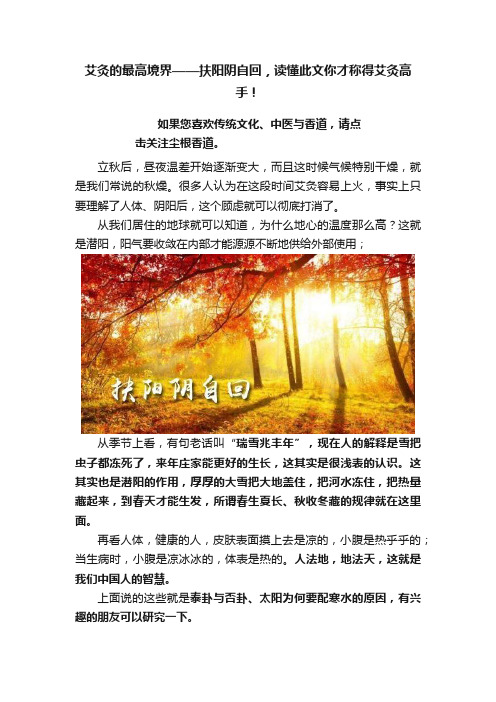 艾灸的最高境界——扶阳阴自回，读懂此文你才称得艾灸高手！

如果您喜欢传统文化、中医与香道，请点击关注尘根香道。

立秋后，昼夜温差开始逐渐变大，而且这时候气候特别干燥，就是我们常说的秋燥。很多人认为在这段时间艾灸容易上火，事实上只要理解了人体、阴阳后，这个顾虑就可以彻底打消了。

从我们居住的地球就可以知道，为什么地心的温度那么高？这就是潜阳，阳气要收敛在内部才能源源不断地供给外部使用；

扶阳阴自回

从季节上看，有句老话叫“瑞雪兆丰年”，现在人的解释是雪把虫子都冻死了，来年庄家能更好的生长，这其实是很浅表的认识。这其实也是潜阳的作用，厚厚的大雪把大地盖住，把河水冻住，把热量藏起来，到春天才能生发，所谓春生夏长、秋收冬藏的规律就在这里面。

再看人体，健康的人，皮肤表面摸上去是凉的，小腹是热乎乎的；当生病时，小腹是凉冰冰的，体表是热的。人法地，地法天，这就是我们中国人的智慧。

上面说的这些就是泰卦与否卦、太阳为何要配寒水的原因，有兴趣的朋友可以研究一下。